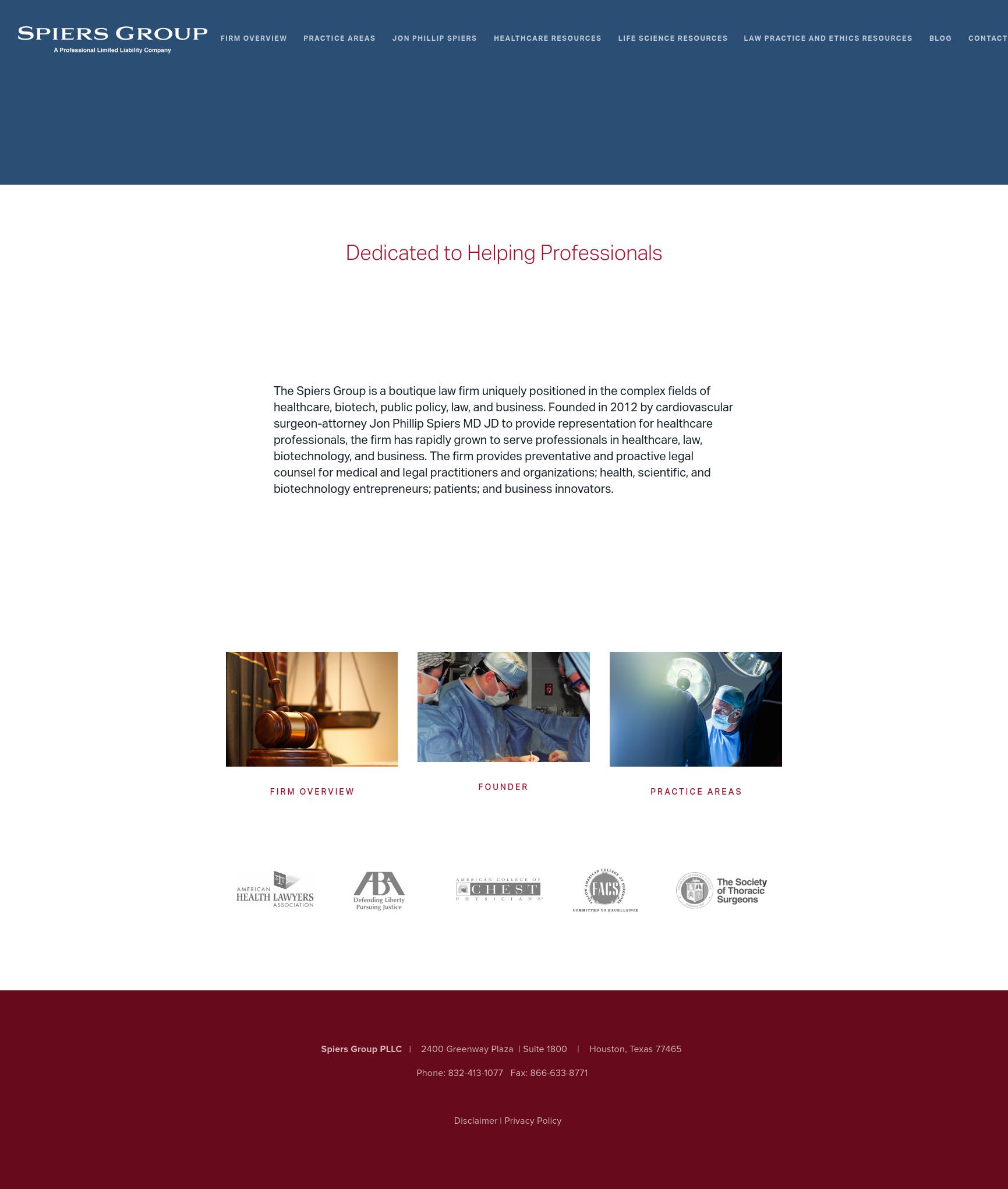 SPIERS GROUP
A Professional Limited Liability Company

FIRM OVERVIEW PRACTICE AREAS JON PHILLIP SPIERS HEALTHCARE RESOURCES LIFE SCIENCE RESOURCES LAW PRACTICE AND ETHICS RESOURCES BLOG CONTACT

Dedicated to Helping Professionals

The Spiers Group is a boutique law firm uniquely positioned in the complex fields of healthcare, biotech, public policy, law, and business. Founded in 2012 by cardiovascular surgeon-attorney Jon Phillip Spiers MD JD to provide representation for healthcare professionals, the firm has rapidly grown to serve professionals in healthcare, law, biotechnology, and business. The firm provides preventative and proactive legal counsel for medical and legal practitioners and organizations; health, scientific, and biotechnology entrepreneurs; patients; and business innovators.

FIRM OVERVIEW

FOUNDER

PRACTICE AREAS

AMERICAN HEALTH LAWYERS ASSOCIATION

ABA Defending Liberty Pursuing Justice

AMERICAN COLLEGE OF CHEST PHYSICIANS

FELLOW AMERICAN COLLEGE OF SURGEONS FACS COMMITTED TO EXCELLENCE

The Society of Thoracic Surgeons

Spiers Group PLLC | 2400 Greenway Plaza | Suite 1800 | Houston, Texas 77465

Phone: 832-413-1077 Fax: 866-633-8771

Disclaimer | Privacy Policy